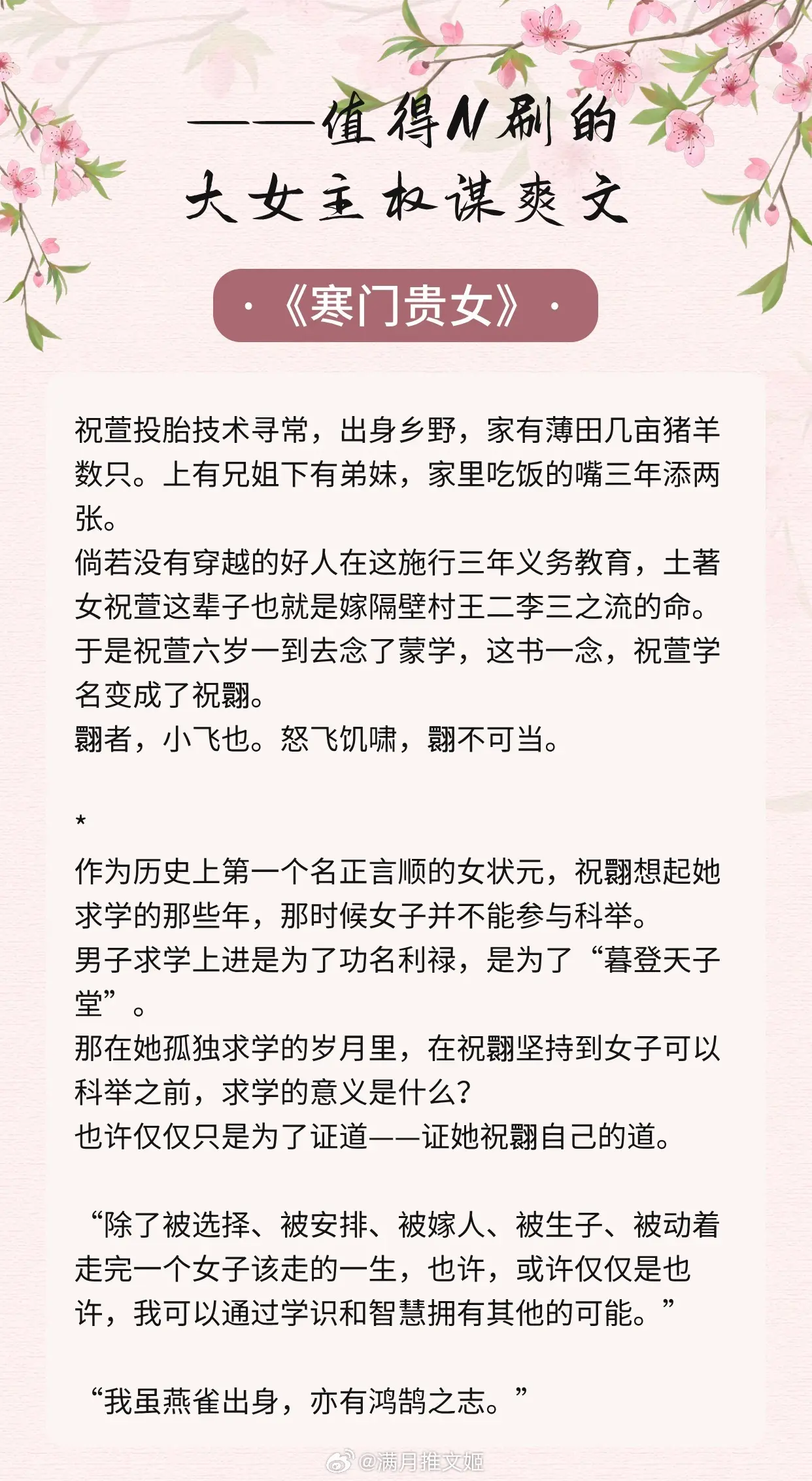 ——值得N刷的
大女主权谋爽文

·《寒门贵女》·

祝萱投胎技术寻常，出身乡野，家有薄田几亩猪羊数只。上有兄姐下有弟妹，家里吃饭的嘴三年添两张。
倘若没有穿越的好人在这施行三年义务教育，土著女祝萱这辈子也就是嫁隔壁村王二李三之流的命。
于是祝萱六岁一到去念了蒙学，这书一念，祝萱学名变成了祝翾。
翾者，小飞也。怒飞饥啸，翾不可当。

*
作为历史上第一个名正言顺的女状元，祝翾想起她求学的那些年，那时候女子并不能参与科举。
男子求学上进是为了功名利禄，是为了“暮登天子堂”。
那在她孤独求学的岁月里，在祝翾坚持到女子可以科举之前，求学的意义是什么？
也许仅仅只是为了证道——证她祝翾自己的道。

“除了被选择、被安排、被嫁人、被生子、被动着走完一个女子该走的一生，也许，或许仅仅是也许，我可以通过学识和智慧拥有其他的可能。”

“我虽燕雀出身，亦有鸿鹄之志。”

@满月推文姬